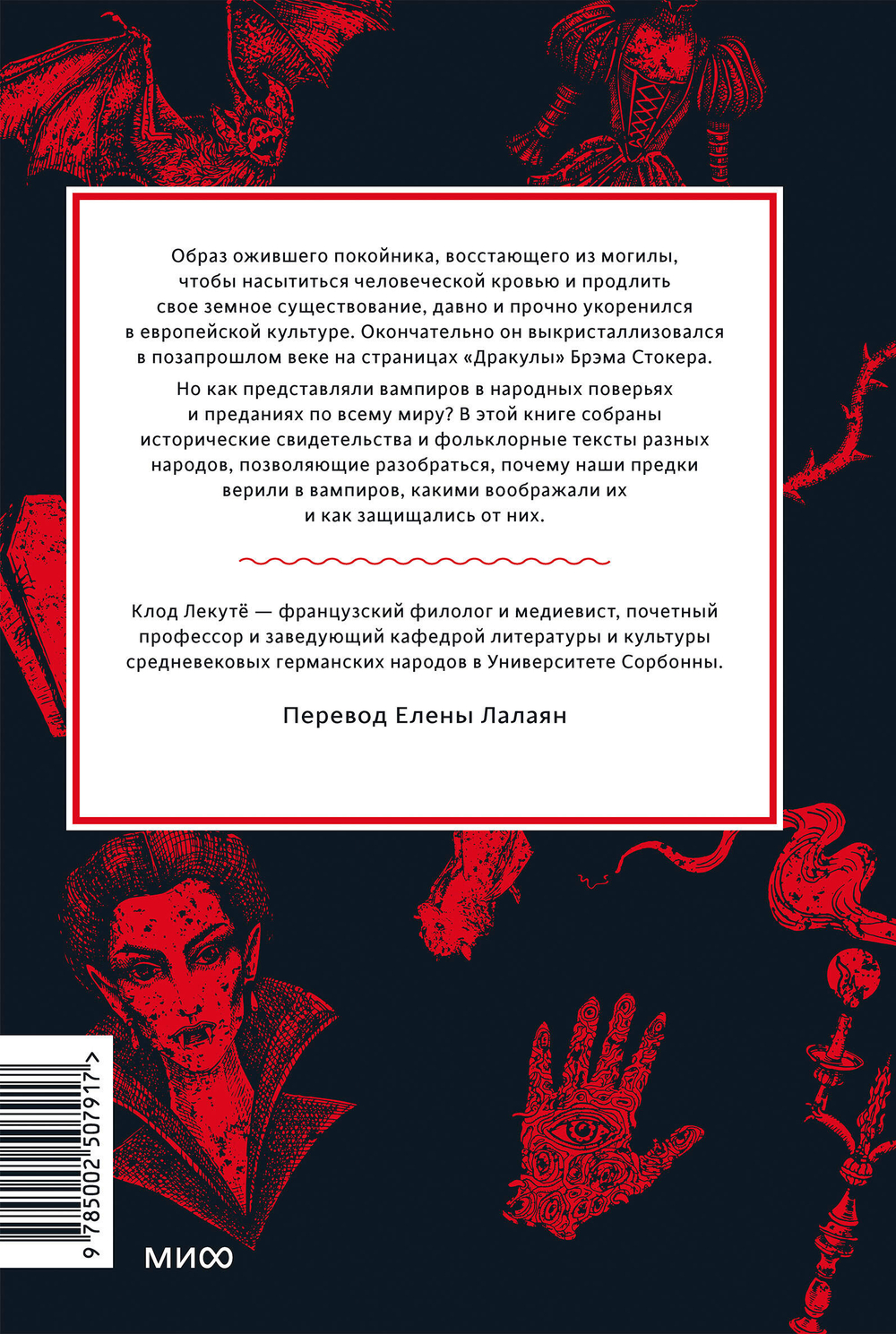 Образ ожившего покойника, восстающего из могилы, чтобы насытиться человеческой кровью и продлить свое земное существование, давно и прочно укоренился в европейской культуре. Окончательно он выкристаллизовался в позапрошлом веке на страницах «Дракулы» Брэма Стокера.

Но как представляли вампиров в народных поверьях и преданиях по всему миру? В этой книге собраны исторические свидетельства и фольклорные тексты разных народов, позволяющие разобраться, почему наши предки верили в вампиров, какими воображали их и как защищались от них.

Клод Лекутё — французский филолог и медиевист, почетный профессор и заведующий кафедрой литературы и культуры средневековых германских народов в Университете Сорбонны.

Перевод Елены Лалаян

9 785002 507917 >

МИФ